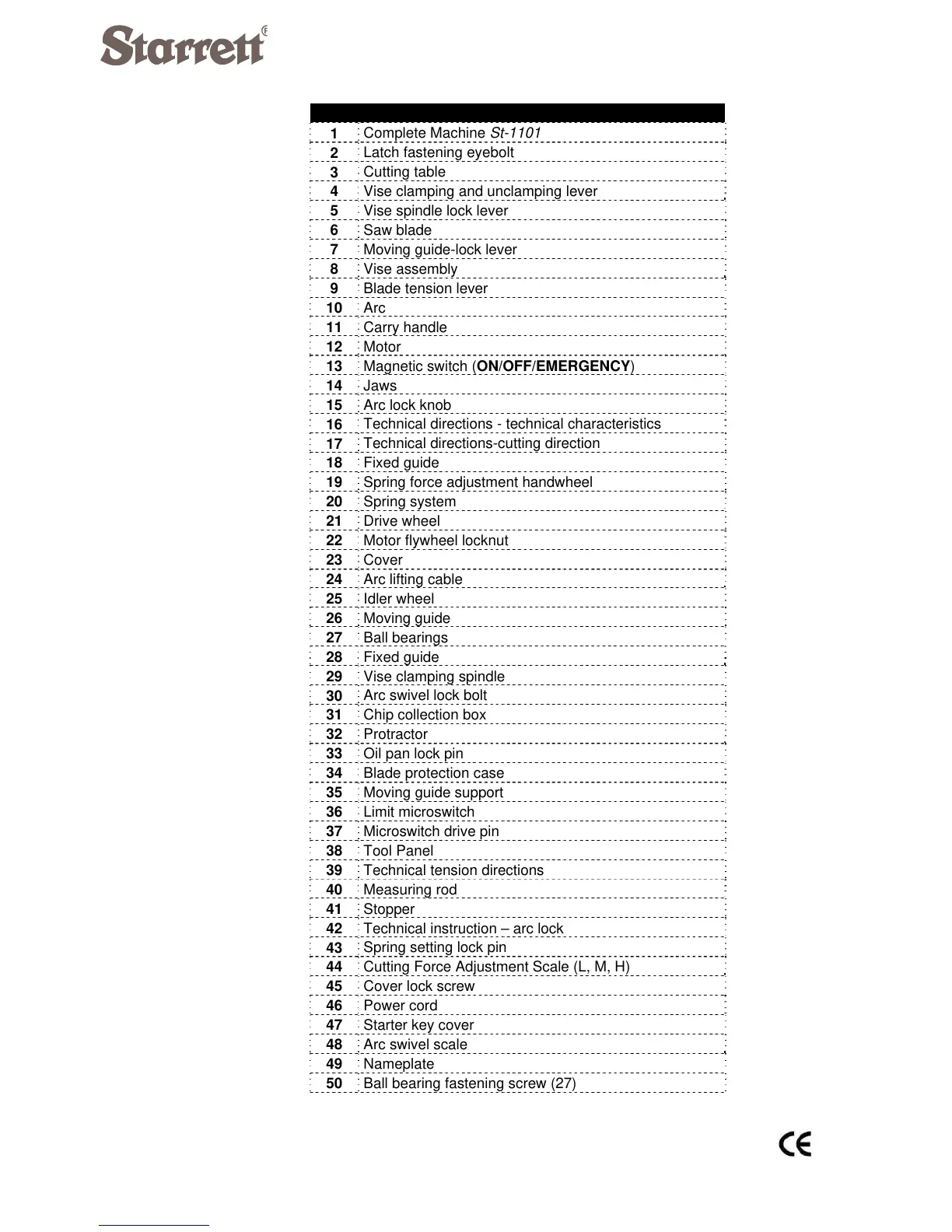 Starrett®

| | |
|---|---|
| 1 | Complete Machine St-1101 |
| 2 | Latch fastening eyebolt |
| 3 | Cutting table |
| 4 | Vise clamping and unclamping lever |
| 5 | Vise spindle lock lever |
| 6 | Saw blade |
| 7 | Moving guide-lock lever |
| 8 | Vise assembly |
| 9 | Blade tension lever |
| 10 | Arc |
| 11 | Carry handle |
| 12 | Motor |
| 13 | Magnetic switch (ON/OFF/EMERGENCY) |
| 14 | Jaws |
| 15 | Arc lock knob |
| 16 | Technical directions - technical characteristics |
| 17 | Technical directions-cutting direction |
| 18 | Fixed guide |
| 19 | Spring force adjustment handwheel |
| 20 | Spring system |
| 21 | Drive wheel |
| 22 | Motor flywheel locknut |
| 23 | Cover |
| 24 | Arc lifting cable |
| 25 | Idler wheel |
| 26 | Moving guide |
| 27 | Ball bearings |
| 28 | Fixed guide |
| 29 | Vise clamping spindle |
| 30 | Arc swivel lock bolt |
| 31 | Chip collection box |
| 32 | Protractor |
| 33 | Oil pan lock pin |
| 34 | Blade protection case |
| 35 | Moving guide support |
| 36 | Limit microswitch |
| 37 | Microswitch drive pin |
| 38 | Tool Panel |
| 39 | Technical tension directions |
| 40 | Measuring rod |
| 41 | Stopper |
| 42 | Technical instruction – arc lock |
| 43 | Spring setting lock pin |
| 44 | Cutting Force Adjustment Scale (L, M, H) |
| 45 | Cover lock screw |
| 46 | Power cord |
| 47 | Starter key cover |
| 48 | Arc swivel scale |
| 49 | Nameplate |
| 50 | Ball bearing fastening screw (27) |

CE